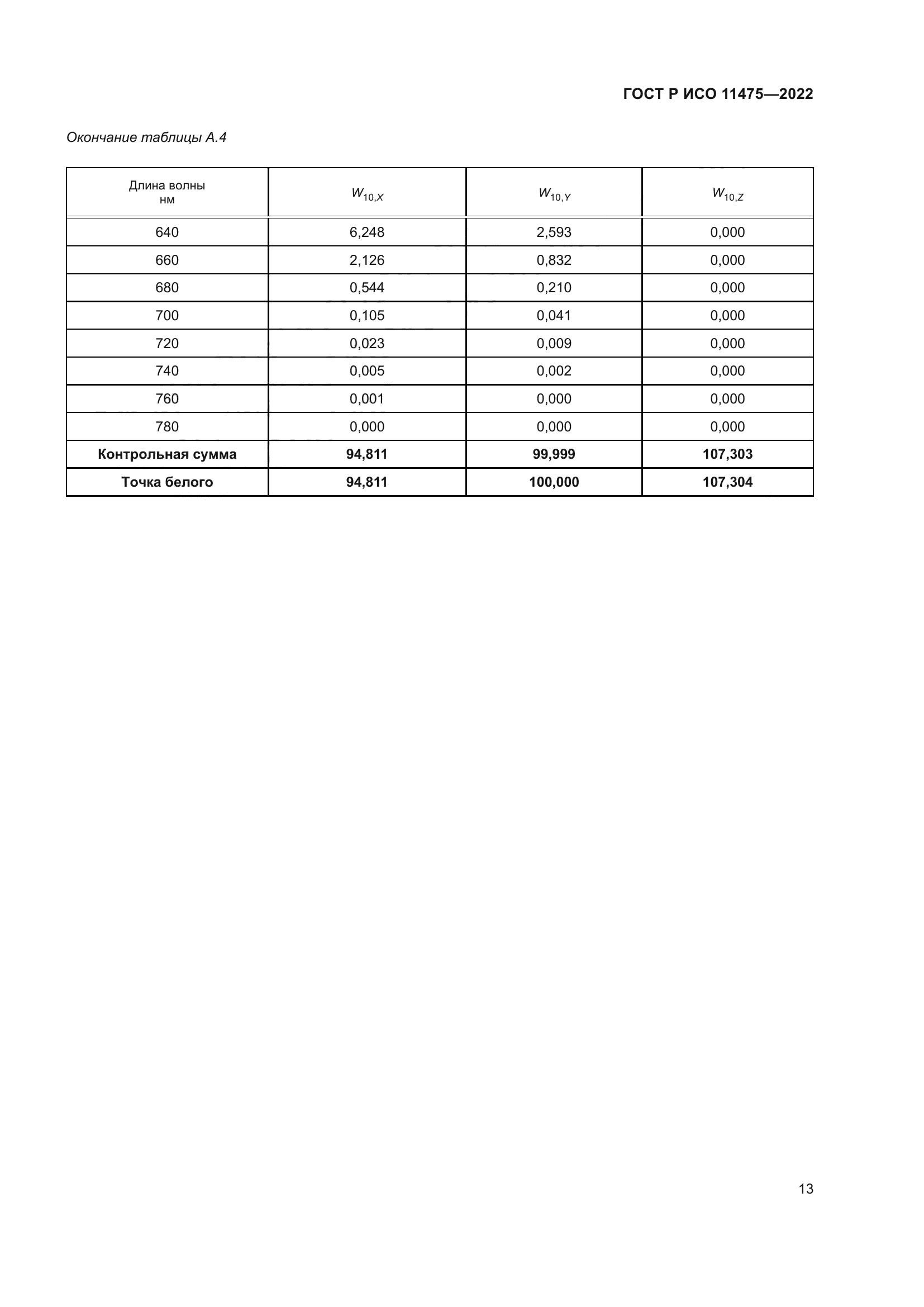 ГОСТ Р ИСО 11475—2022

Окончание таблицы А.4

| Длина волны нм | $W_{10,X}$ | $W_{10,Y}$ | $W_{10,Z}$ |
|---|---|---|---|
| 640 | 6,248 | 2,593 | 0,000 |
| 660 | 2,126 | 0,832 | 0,000 |
| 680 | 0,544 | 0,210 | 0,000 |
| 700 | 0,105 | 0,041 | 0,000 |
| 720 | 0,023 | 0,009 | 0,000 |
| 740 | 0,005 | 0,002 | 0,000 |
| 760 | 0,001 | 0,000 | 0,000 |
| 780 | 0,000 | 0,000 | 0,000 |
| **Контрольная сумма** | **94,811** | **99,999** | **107,303** |
| **Точка белого** | **94,811** | **100,000** | **107,304** |

13